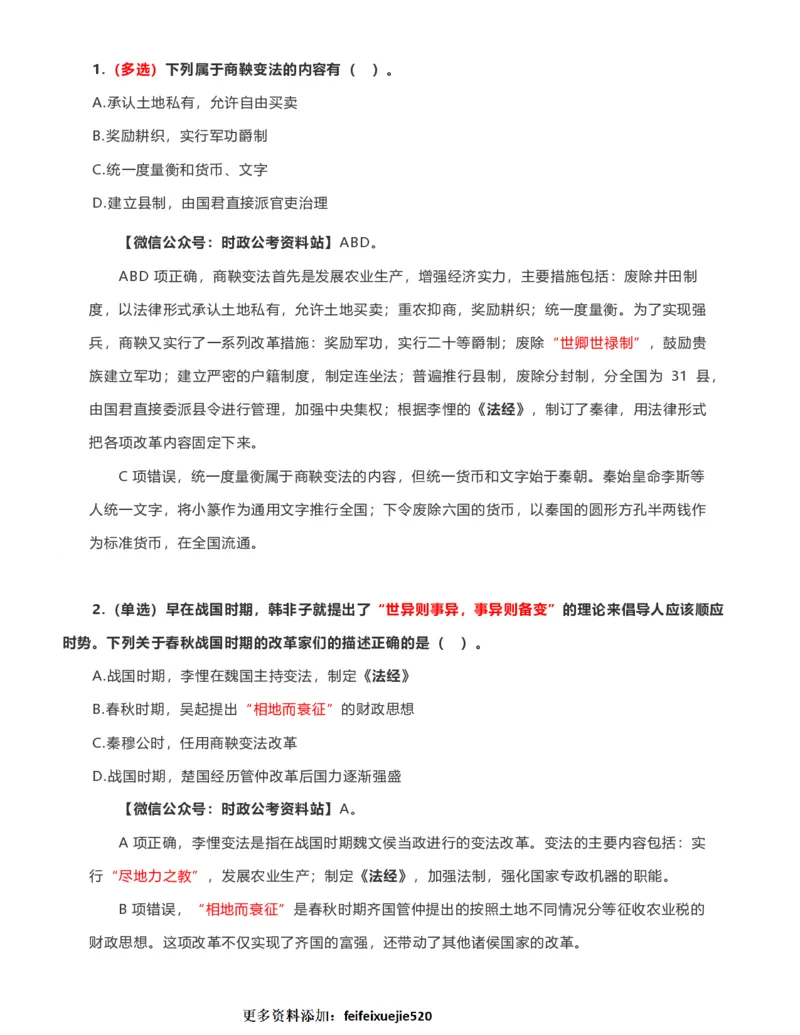 1.（多选）下列属于商鞅变法的内容有（ ）。

A.承认土地私有，允许自由买卖

B.奖励耕织，实行军功爵制

C.统一度量衡和货币、文字

D.建立县制，由国君直接派官吏治理

【微信公众号：时政公考资料站】ABD。

ABD 项正确，商鞅变法首先是发展农业生产，增强经济实力，主要措施包括：废除井田制度，以法律形式承认土地私有，允许土地买卖；重农抑商，奖励耕织；统一度量衡。为了实现强兵，商鞅又实行了一系列改革措施：奖励军功，实行二十等爵制；废除“世卿世禄制”，鼓励贵族建立军功；建立严密的户籍制度，制定连坐法；普遍推行县制，废除分封制，分全国为 31 县，由国君直接委派县令进行管理，加强中央集权；根据李悝的《法经》，制订了秦律，用法律形式把各项改革内容固定下来。

C 项错误，统一度量衡属于商鞅变法的内容，但统一货币和文字始于秦朝。秦始皇命李斯等人统一文字，将小篆作为通用文字推行全国；下令废除六国的货币，以秦国的圆形方孔半两钱作为标准货币，在全国流通。

2.（单选）早在战国时期，韩非子就提出了“世异则事异，事异则备变”的理论来倡导人应该顺应时势。下列关于春秋战国时期的改革家们的描述正确的是（ ）。

A.战国时期，李悝在魏国主持变法，制定《法经》

B.春秋时期，吴起提出“相地而衰征”的财政思想

C.秦穆公时，任用商鞅变法改革

D.战国时期，楚国经历管仲改革后国力逐渐强盛

【微信公众号：时政公考资料站】A。

A 项正确，李悝变法是指在战国时期魏文侯当政进行的变法改革。变法的主要内容包括：实行“尽地力之教”，发展农业生产；制定《法经》，加强法制，强化国家专政机器的职能。

B 项错误，“相地而衰征”是春秋时期齐国管仲提出的按照土地不同情况分等征收农业税的财政思想。这项改革不仅实现了齐国的富强，还带动了其他诸侯国家的改革。

更多资料添加：feifeixuejie520